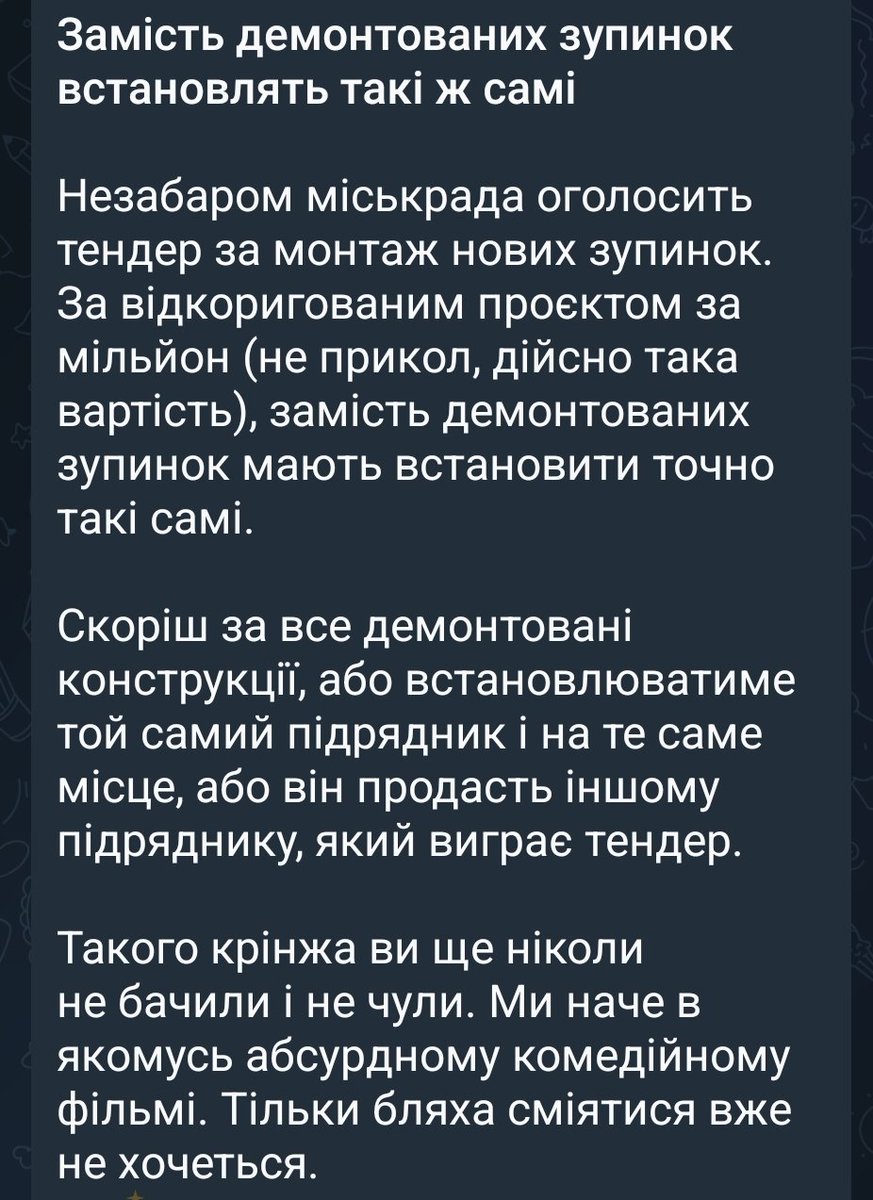 Замість демонтованих зупинок встановлять такі ж самі

Незабаром міськрада оголосить тендер за монтаж нових зупинок. За відкоригованим проєктом за мільйон (не прикол, дійсно така вартість), замість демонтованих зупинок мають встановити точно такі самі.

Скоріш за все демонтовані конструкції, або встановлюватиме той самий підрядник і на те саме місце, або він продасть іншому підряднику, який виграє тендер.

Такого крінжа ви ще ніколи не бачили і не чули. Ми наче в якомусь абсурдному комедійному фільмі. Тільки бляха сміятися вже не хочеться.